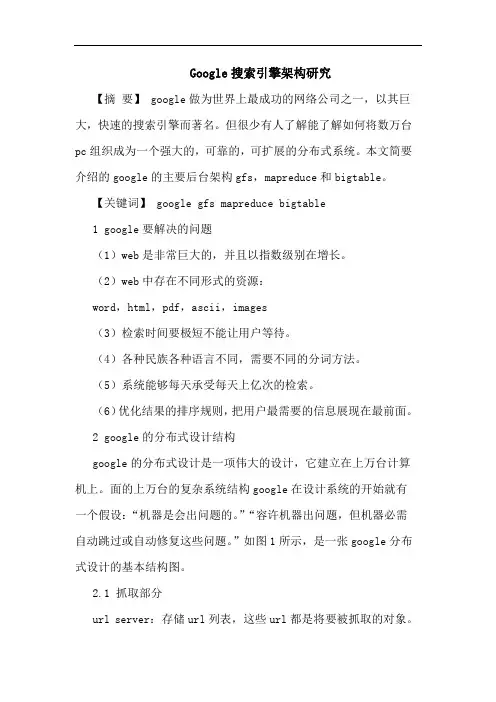 Google搜索引擎架构研究

【摘 要】 google做为世界上最成功的网络公司之一，以其巨大，快速的搜索引擎而著名。但很少有人了解能了解如何将数万台pc组织成为一个强大的，可靠的，可扩展的分布式系统。本文简要介绍的google的主要后台架构gfs，mapreduce和bigtable。

【关键词】 google gfs mapreduce bigtable

1 google要解决的问题

（1）web是非常巨大的，并且以指数级别在增长。

（2）web中存在不同形式的资源：

word，html，pdf，ascii，images

（3）检索时间要极短不能让用户等待。

（4）各种民族各种语言不同，需要不同的分词方法。

（5）系统能够每天承受每天上亿次的检索。

（6）优化结果的排序规则，把用户最需要的信息展现在最前面。

2 google的分布式设计结构

google的分布式设计是一项伟大的设计，它建立在上万台计算机上。面的上万台的复杂系统结构google在设计系统的开始就有一个假设：“机器是会出问题的。”“容许机器出问题，但机器必需自动跳过或自动修复这些问题。”如图1所示，是一张google分布式设计的基本结构图。

2.1 抓取部分

url server：存储url列表，这些url都是将要被抓取的对象。